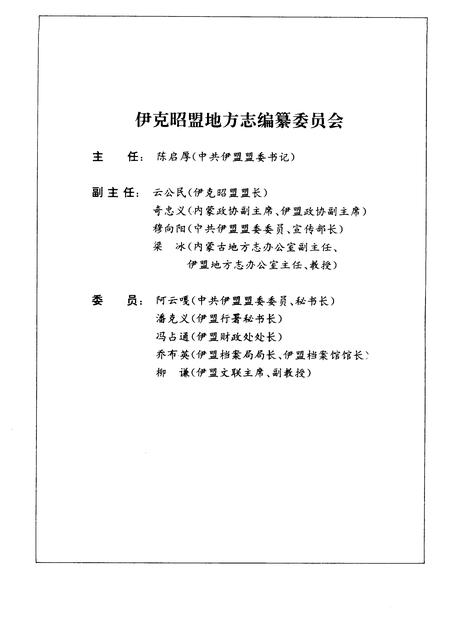 伊克昭盟地方志编纂委员会

主　任：陈启厚（中共伊盟盟委书记）

副主任：云公民（伊克昭盟盟长）
奇忠义（内蒙政协副主席、伊盟政协副主席）
穆向阳（中共伊盟盟委委员、宣传部长）
梁　冰（内蒙古地方志办公室副主任、伊盟地方志办公室主任、教授）

委　员：阿云嘎（中共伊盟盟委委员、秘书长）
潘克义（伊盟行署秘书长）
冯占通（伊盟财政处处长）
乔布英（伊盟档案局局长、伊盟档案馆馆长）
柳　谦（伊盟文联主席、副教授）